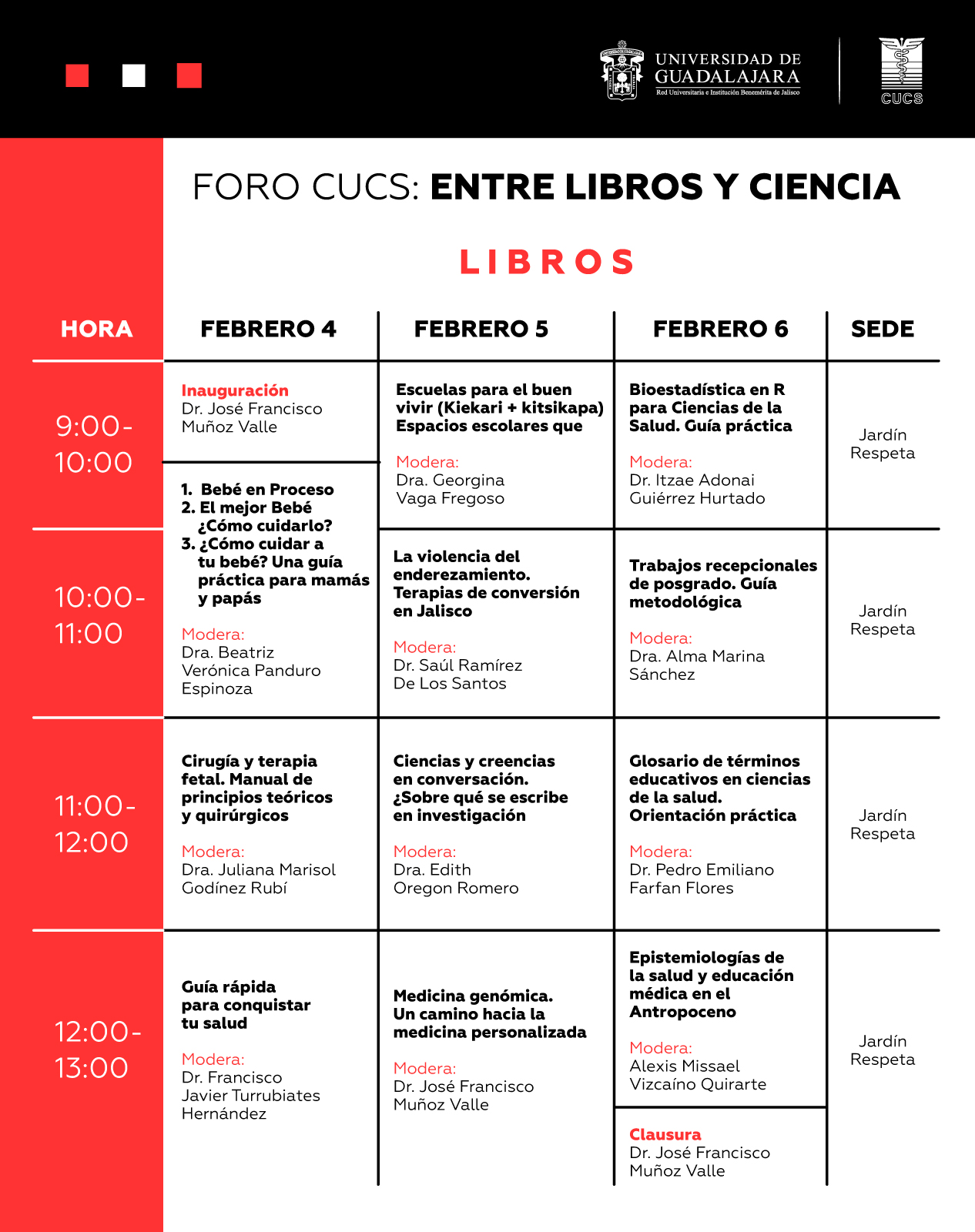 UNIVERSIDAD DE GUADALAJARA
Red Universitaria e Institución Benemérita de Jalisco

CUCS

FORO CUCS: ENTRE LIBROS Y CIENCIA

LIBROS

| HORA | FEBRERO 4 | FEBRERO 5 | FEBRERO 6 | SEDE |
|---|---|---|---|---|
| 9:00-10:00 | Inauguración Dr. José Francisco Muñoz Valle | Escuelas para el buen vivir (Kiekari + kitsikapa) Espacios escolares que Modera: Dra. Georgina Vaga Fregoso | Bioestadística en R para Ciencias de la Salud. Guía práctica Modera: Dr. Itzae Adonai Guiérrez Hurtado | Jardín Respeta |
| 10:00-11:00 | 1. Bebé en Proceso 2. El mejor Bebé ¿Cómo cuidarlo? 3. ¿Cómo cuidar a tu bebé? Una guía práctica para mamás y papás Modera: Dra. Beatriz Verónica Panduro Espinoza | La violencia del enderezamiento. Terapias de conversión en Jalisco Modera: Dr. Saúl Ramírez De Los Santos | Trabajos recepcionales de posgrado. Guía metodológica Modera: Dra. Alma Marina Sánchez | Jardín Respeta |
| 11:00-12:00 | Cirugía y terapia fetal. Manual de principios teóricos y quirúrgicos Modera: Dra. Juliana Marisol Godínez Rubí | Ciencias y creencias en conversación. ¿Sobre qué se escribe en investigación Modera: Dra. Edith Oregon Romero | Glosario de términos educativos en ciencias de la salud. Orientación práctica Modera: Dr. Pedro Emiliano Farfan Flores | Jardín Respeta |
| 12:00-13:00 | Guía rápida para conquistar tu salud Modera: Dr. Francisco Javier Turrubiates Hernández | Medicina genómica. Un camino hacia la medicina personalizada Modera: Dr. José Francisco Muñoz Valle | Epistemiologías de la salud y educación médica en el Antropoceno Modera: Alexis Missael Vizcaíno Quirarte Clausura Dr. José Francisco Muñoz Valle | Jardín Respeta |